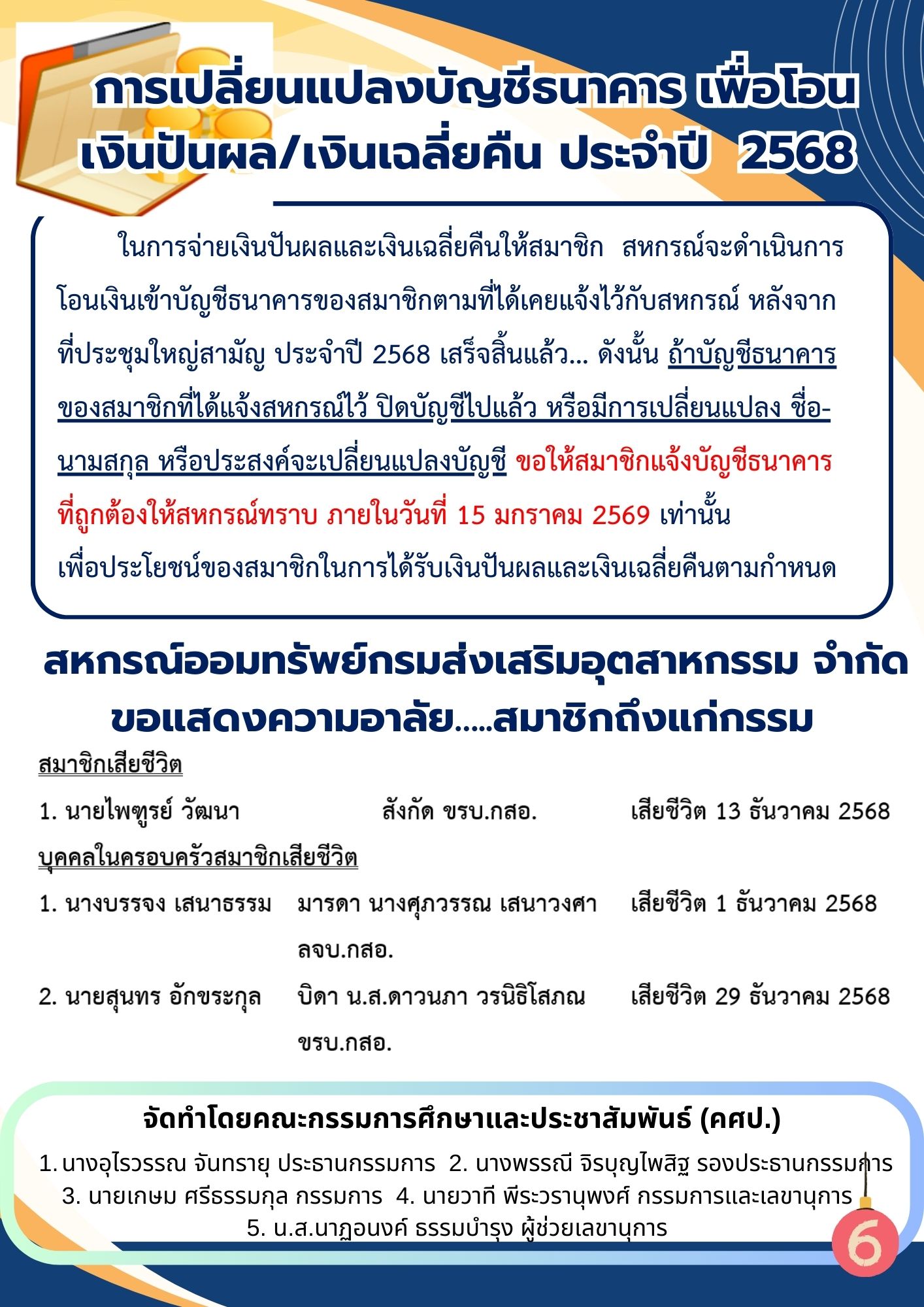 การเปลี่ยนแปลงบัญชีธนาคาร เพื่อโอนเงินปันผล/เงินเฉลี่ยคืน ประจำปี 2568

ในการจ่ายเงินปันผลและเงินเฉลี่ยคืนให้สมาชิก สหกรณ์จะดำเนินการโอนเงินเข้าบัญชีธนาคารของสมาชิกตามที่ได้เคยแจ้งไว้กับสหกรณ์ หลังจากที่ประชุมใหญ่สามัญ ประจำปี 2568 เสร็จสิ้นแล้ว... ดังนั้น ถ้าบัญชีธนาคารของสมาชิกที่ได้แจ้งสหกรณ์ไว้ ปิดบัญชีไปแล้ว หรือมีการเปลี่ยนแปลง ชื่อ-นามสกุล หรือประสงค์จะเปลี่ยนแปลงบัญชี ขอให้สมาชิกแจ้งบัญชีธนาคารที่ถูกต้องให้สหกรณ์ทราบ ภายในวันที่ 15 มกราคม 2569 เท่านั้น เพื่อประโยชน์ของสมาชิกในการได้รับเงินปันผลและเงินเฉลี่ยคืนตามกำหนด

สหกรณ์ออมทรัพย์กรมส่งเสริมอุตสาหกรรม จำกัด
ขอแสดงความอาลัย.....สมาชิกถึงแก่กรรม

สมาชิกเสียชีวิต

1. นายไพฑูรย์ วัฒนา สังกัด ขรบ.กสอ. เสียชีวิต 13 ธันวาคม 2568

บุคคลในครอบครัวสมาชิกเสียชีวิต

1. นางบรรจง เสนาธรรม มารดา นางศุภวรรณ เสนาวงศา ลจบ.กสอ. เสียชีวิต 1 ธันวาคม 2568

2. นายสุนทร อักขระกุล บิดา น.ส.ดาวนภา วรนิธิโสภณ ขรบ.กสอ. เสียชีวิต 29 ธันวาคม 2568

จัดทำโดยคณะกรรมการศึกษาและประชาสัมพันธ์ (คศป.)
1. นางอุไรวรรณ จันทรายุ ประธานกรรมการ 2. นางพรรณี จิรบุญไพสิฐ รองประธานกรรมการ
3. นายเกษม ศรีธรรมกุล กรรมการ 4. นายวาที พีระวรานุพงศ์ กรรมการและเลขานุการ
5. น.ส.นาฏอนงค์ ธรรมบำรุง ผู้ช่วยเลขานุการ

6